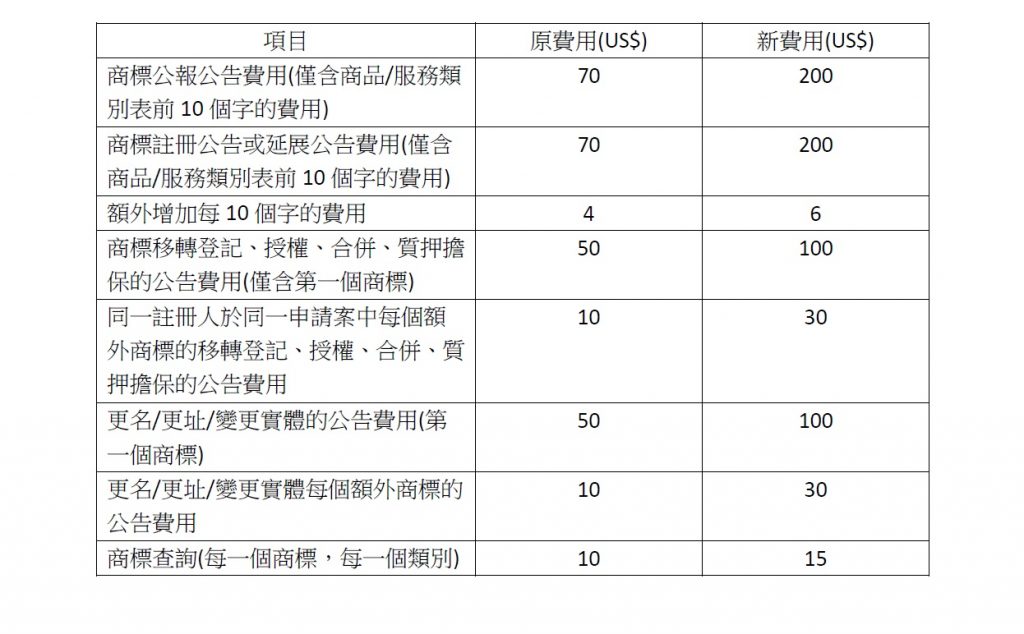 | 項目 | 原費用(US$) | 新費用(US$) |
|---|---|---|
| 商標公報公告費用(僅含商品/服務類別表前 10 個字的費用) | 70 | 200 |
| 商標註冊公告或延展公告費用(僅含商品/服務類別表前 10 個字的費用) | 70 | 200 |
| 額外增加每 10 個字的費用 | 4 | 6 |
| 商標移轉登記、授權、合併、質押擔保的公告費用(僅含第一個商標) | 50 | 100 |
| 同一註冊人於同一申請案中每個額外商標的移轉登記、授權、合併、質押擔保的公告費用 | 10 | 30 |
| 更名/更址/變更實體的公告費用(第一個商標) | 50 | 100 |
| 更名/更址/變更實體每個額外商標的公告費用 | 10 | 30 |
| 商標查詢(每一個商標，每一個類別) | 10 | 15 |